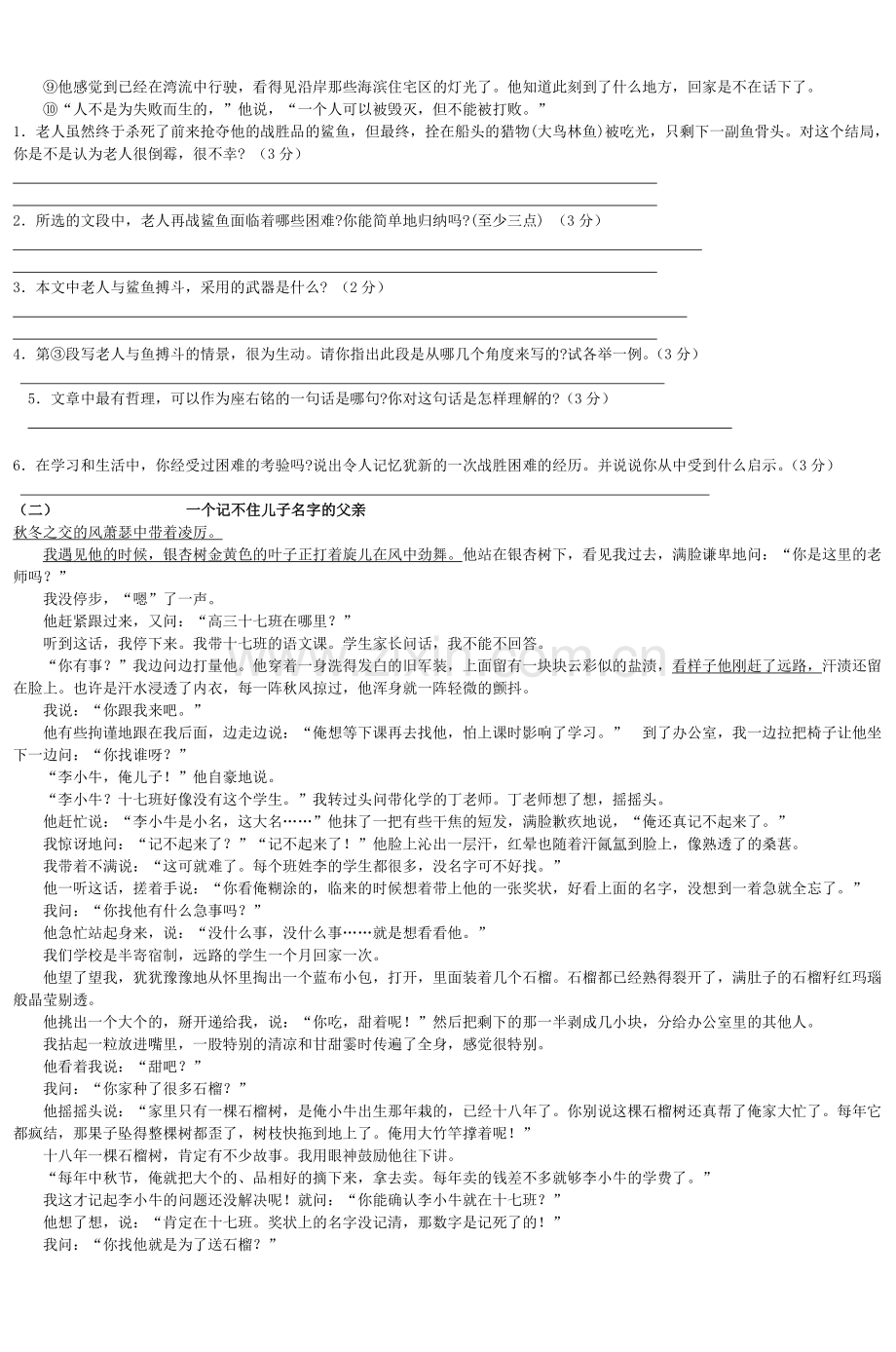 ⑨他感觉到已经在湾流中行驶，看得见沿岸那些海滨住宅区的灯光了。他知道此刻到了什么地方，回家是不在话下了。

⑩“人不是为失败而生的，”他说，“一个人可以被毁灭，但不能被打败。”

1．老人虽然终于杀死了前来抢夺他的战胜品的鲨鱼，但最终，拴在船头的猎物(大鸟林鱼)被吃光，只剩下一副鱼骨头。对这个结局，你是不是认为老人很倒霉，很不幸？（3分）

____

____

2．所选的文段中，老人再战鲨鱼面临着哪些困难?你能简单地归纳吗?(至少三点）（3分）

____

____

3．本文中老人与鲨鱼搏斗，采用的武器是什么？（2分）

____

____

4．第③段写老人与鱼搏斗的情景，很为生动。请你指出此段是从哪几个角度来写的?试各举一例。（3分）

____

5．文章中最有哲理，可以作为座右铭的一句话是哪句?你对这句话是怎样理解的?（3分）

____

6．在学习和生活中，你经受过困难的考验吗?说出令人记忆犹新的一次战胜困难的经历。并说说你从中受到什么启示。（3分）

____

（二） 一个记不住儿子名字的父亲

秋冬之交的风萧瑟中带着凌厉。

我遇见他的时候，银杏树金黄色的叶子正打着旋儿在风中劲舞。他站在银杏树下，看见我过去，满脸谦卑地问：“你是这里的老师吗？”

我没停步，“嗯”了一声。

他赶紧跟过来，又问：“高三十七班在哪里？”

听到这话，我停下来。我带十七班的语文课。学生家长问话，我不能不回答。

“你有事？”我边问边打量他。他穿着一身洗得发白的旧军装，上面留有一块块云彩似的盐渍，看样子他刚赶了远路，汗渍还留在脸上。也许是汗水浸透了内衣，每一阵秋风掠过，他浑身就一阵轻微的颤抖。

我说：“你跟我来吧。”

他有些拘谨地跟在我后面，边走边说：“俺想等下课再去找他，怕上课时影响了学习。” 到了办公室，我一边拉把椅子让他坐下一边问：“你找谁呀？”

“李小牛，俺儿子！”他自豪地说。

“李小牛？十七班好像没有这个学生。”我转过头问带化学的丁老师。丁老师想了想，摇摇头。

他赶忙说：“李小牛是小名，这大名……”他抹了一把有些干焦的短发，满脸歉疚地说，“俺还真记不起来了。”

我惊讶地问：“记不起来了？”“记不起来了！”他脸上沁出一层汗，红晕也随着汗氤氲到脸上，像熟透了的桑葚。

我带着不满说：“这可就难了。每个班姓李的学生都很多，没名字可不好找。”

他一听这话，搓着手说：“你看俺糊涂的，临来的时候想着带上他的一张奖状，好看上面的名字，没想到一着急就全忘了。”

我问：“你找他有什么急事吗？”

他急忙站起身来，说：“没什么事，没什么事……就是想看看他。”

我们学校是半寄宿制，远路的学生一个月回家一次。

他望了望我，犹犹豫豫地从怀里掏出一个蓝布小包，打开，里面装着几个石榴。石榴都已经熟得裂开了，满肚子的石榴籽红玛瑙般晶莹剔透。

他挑出一个大个的，掰开递给我，说：“你吃，甜着呢！”然后把剩下的那一半剥成几小块，分给办公室里的其他人。

我拈起一粒放进嘴里，一股特别的清凉和甘甜霎时传遍了全身，感觉很特别。

他看着我说：“甜吧？”

我问：“你家种了很多石榴？”

他摇摇头说：“家里只有一棵石榴树，是俺小牛出生那年栽的，已经十八年了。你别说这棵石榴树还真帮了俺家大忙了。每年它都疯结，那果子坠得整棵树都歪了，树枝快拖到地上了。俺用大竹竿撑着呢！”

十八年一棵石榴树，肯定有不少故事。我用眼神鼓励他往下讲。

“每年中秋节，俺就把大个的、品相好的摘下来，拿去卖。每年卖的钱差不多就够李小牛的学费了。”

我这才记起李小牛的问题还没解决呢！就问：“你能确认李小牛就在十七班？”

他想了想，说：“肯定在十七班。奖状上的名字没记清，那数字是记死了的！”

我问：“你找他就是为了送石榴？”